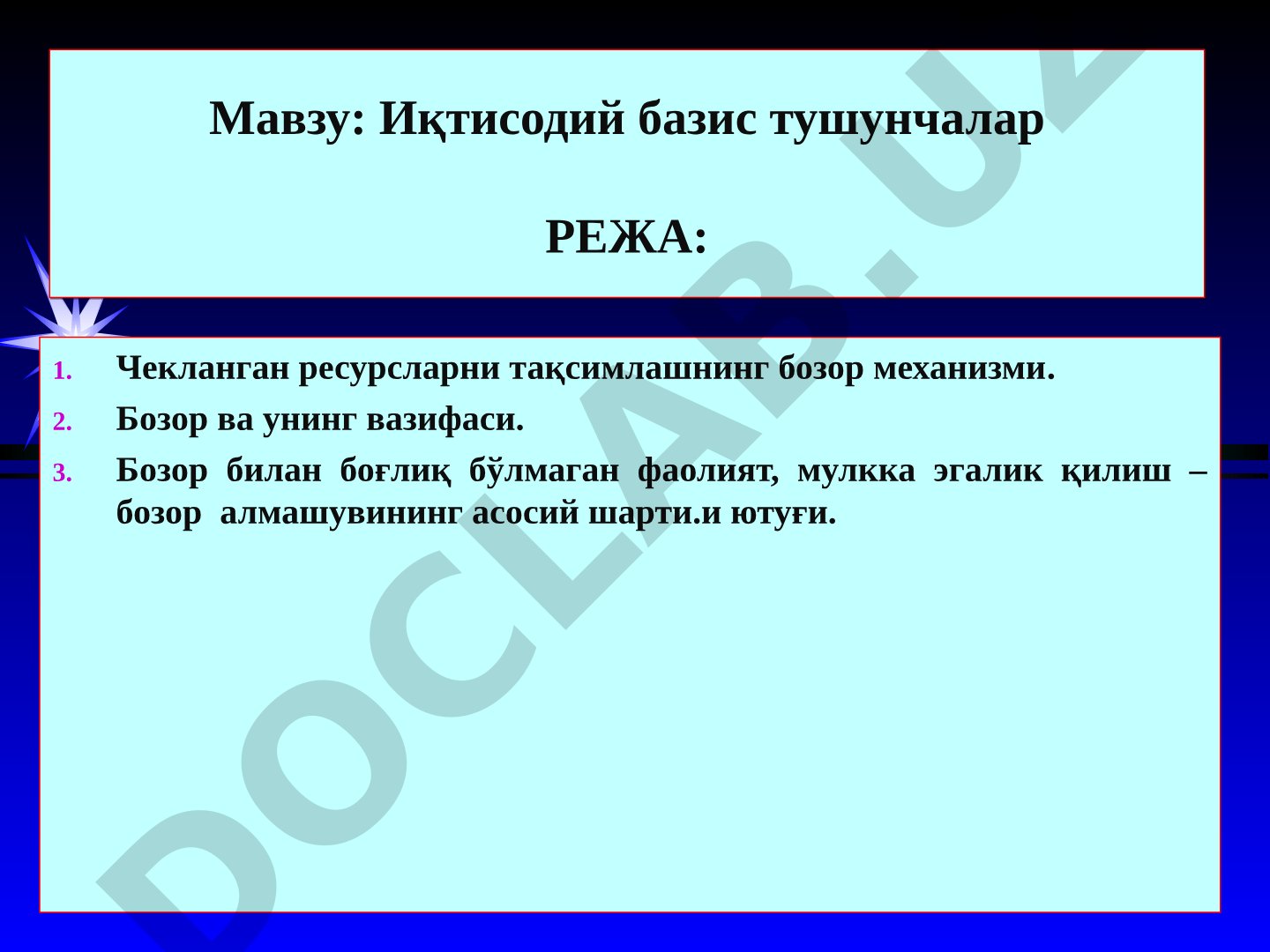 Мавзу: Иқтисодий базис тушунчалар

РЕЖА:

1. Чекланган ресурсларни тақсимлашнинг бозор механизми.

2. Бозор ва унинг вазифаси.

3. Бозор билан боғлиқ бўлмаган фаолият, мулкка эгалик қилиш – бозор алмашувининг асосий шарти.и ютуғи.

DOCLAB.UZ